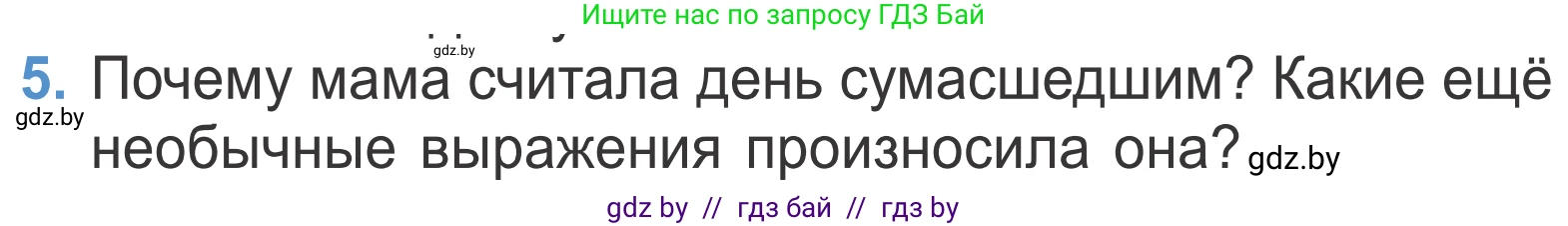 Ищите нас по запросу ГДЗ Бай

gdz.by

5. Почему мама считала день сумасшедшим? Какие ещё необычные выражения произносила она?

gdz.by

gdz.by

gdz by // гдз бай // гдз by